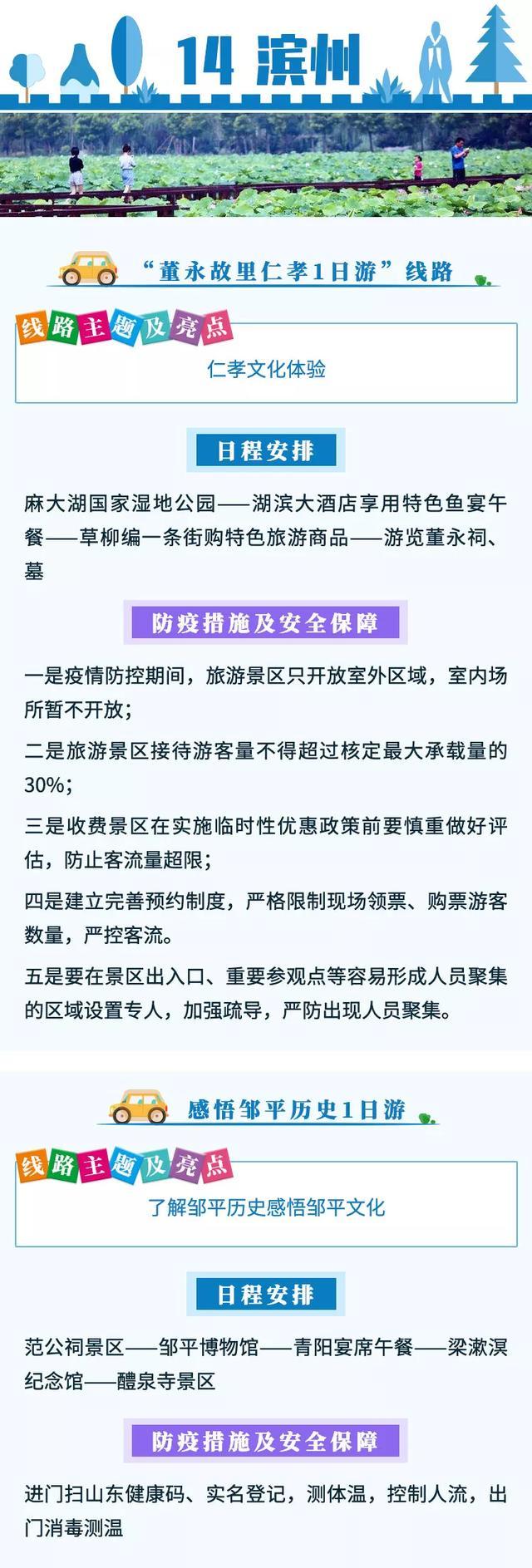 14 滨州

“董永故里仁孝1日游”线路

线路主题及亮点

仁孝文化体验

日程安排

麻大湖国家湿地公园——湖滨大酒店享用特色鱼宴午餐——草柳编一条街购特色旅游商品——游览董永祠、墓

防疫措施及安全保障

一是疫情防控期间，旅游景区只开放室外区域，室内场所暂不开放；

二是旅游景区接待游客量不得超过核定最大承载量的30%；

三是收费景区在实施临时性优惠政策前要慎重做好评估，防止客流量超限；

四是建立完善预约制度，严格限制现场领票、购票游客数量，严控客流。

五是要在景区出入口、重要参观点等容易形成人员聚集的区域设置专人，加强疏导，严防出现人员聚集。

感悟邹平历史1日游

线路主题及亮点

了解邹平历史感悟邹平文化

日程安排

范公祠景区——邹平博物馆——青阳宴席午餐——梁漱溟纪念馆——醴泉寺景区

防疫措施及安全保障

进门扫山东健康码、实名登记，测体温，控制人流，出门消毒测温